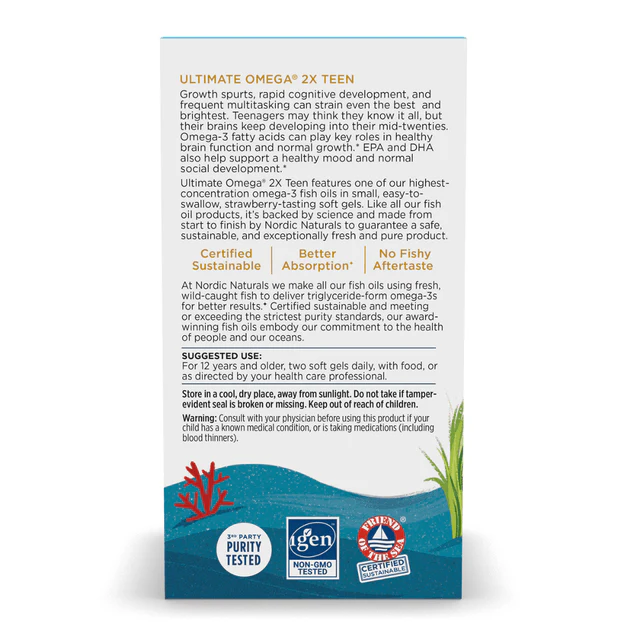 ULTIMATE OMEGA® 2X TEEN

Growth spurts, rapid cognitive development, and frequent multitasking can strain even the best and brightest. Teenagers may think they know it all, but their brains keep developing into their mid-twenties. Omega-3 fatty acids can play key roles in healthy brain function and normal growth.* EPA and DHA also help support a healthy mood and normal social development.*

Ultimate Omega® 2X Teen features one of our highest-concentration omega-3 fish oils in small, easy-to-swallow, strawberry-tasting soft gels. Like all our fish oil products, it's backed by science and made from start to finish by Nordic Naturals to guarantee a safe, sustainable, and exceptionally fresh and pure product.

Certified Sustainable

Better Absorption*

No Fishy Aftertaste

At Nordic Naturals we make all our fish oils using fresh, wild-caught fish to deliver triglyceride-form omega-3s for better results.* Certified sustainable and meeting or exceeding the strictest purity standards, our award-winning fish oils embody our commitment to the health of people and our oceans.

SUGGESTED USE:
For 12 years and older, two soft gels daily, with food, or as directed by your health care professional.

Store in a cool, dry place, away from sunlight. Do not take if tamper-evident seal is broken or missing. Keep out of reach of children.

Warning: Consult with your physician before using this product if your child has a known medical condition, or is taking medications (including blood thinners).

3RD PARTY
PURITY
TESTED

igen
NON-GMO
TESTED

FRIEND OF THE SEA
CERTIFIED
SUSTAINABLE